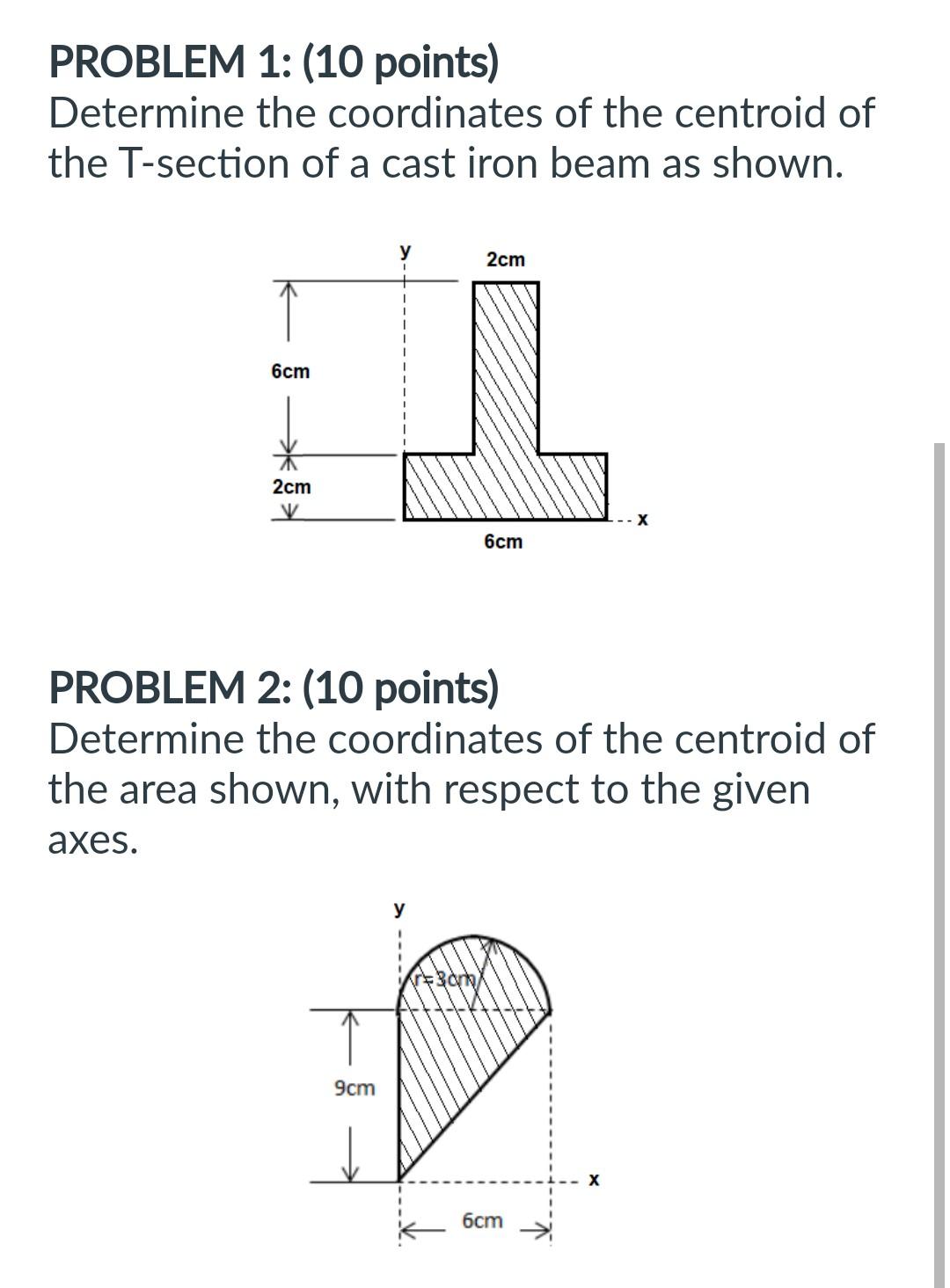 PROBLEM 1: (10 points)
Determine the coordinates of the centroid of the T-section of a cast iron beam as shown.

y
2cm
6cm
2cm
x
6cm

PROBLEM 2: (10 points)
Determine the coordinates of the centroid of the area shown, with respect to the given axes.

y
r=3cm
9cm
x
6cm